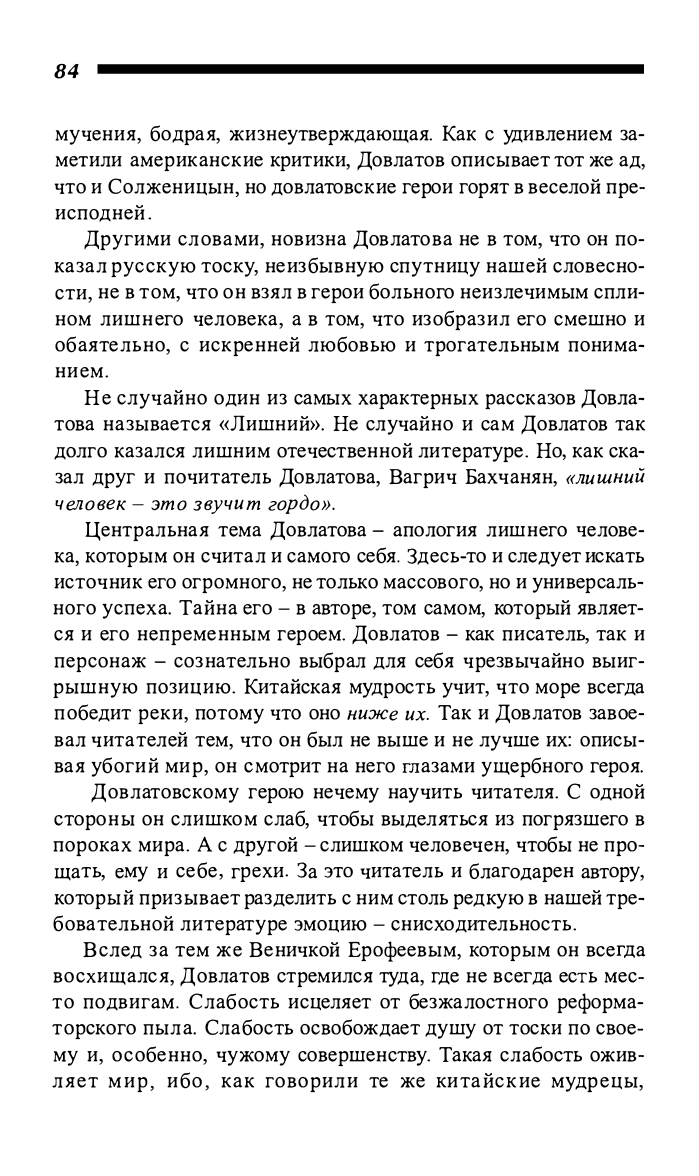 84

мучения, бодрая, жизнеутверждающая. Как с удивлением заметили американские критики, Довлатов описывает тот же ад, что и Солженицын, но довлатовские герои горят в веселой преисподней.

Другими словами, новизна Довлатова не в том, что он показал русскую тоску, неизбывную спутницу нашей словесности, не в том, что он взял в герои больного неизлечимым сплином лишнего человека, а в том, что изобразил его смешно и обаятельно, с искренней любовью и трогательным пониманием.

Не случайно один из самых характерных рассказов Довлатова называется «Лишний». Не случайно и сам Довлатов так долго казался лишним отечественной литературе. Но, как сказал друг и почитатель Довлатова, Вагрич Бахчанян, «лишний человек – это звучит гордо».

Центральная тема Довлатова – апология лишнего человека, которым он считал и самого себя. Здесь-то и следует искать источник его огромного, не только массового, но и универсального успеха. Тайна его – в авторе, том самом, который является и его непременным героем. Довлатов – как писатель, так и персонаж – сознательно выбрал для себя чрезвычайно выигрышную позицию. Китайская мудрость учит, что море всегда победит реки, потому что оно ниже их. Так и Довлатов завоевал читателей тем, что он был не выше и не лучше их: описывая убогий мир, он смотрит на него глазами ущербного героя.

Довлатовскому герою нечему научить читателя. С одной стороны он слишком слаб, чтобы выделяться из погрязшего в пороках мира. А с другой – слишком человечен, чтобы не прощать, ему и себе, грехи. За это читатель и благодарен автору, который призывает разделить с ним столь редкую в нашей требовательной литературе эмоцию – снисходительность.

Вслед за тем же Веничкой Ерофеевым, которым он всегда восхищался, Довлатов стремился туда, где не всегда есть место подвигам. Слабость исцеляет от безжалостного реформаторского пыла. Слабость освобождает душу от тоски по своему и, особенно, чужому совершенству. Такая слабость оживляет мир, ибо, как говорили те же китайские мудрецы,